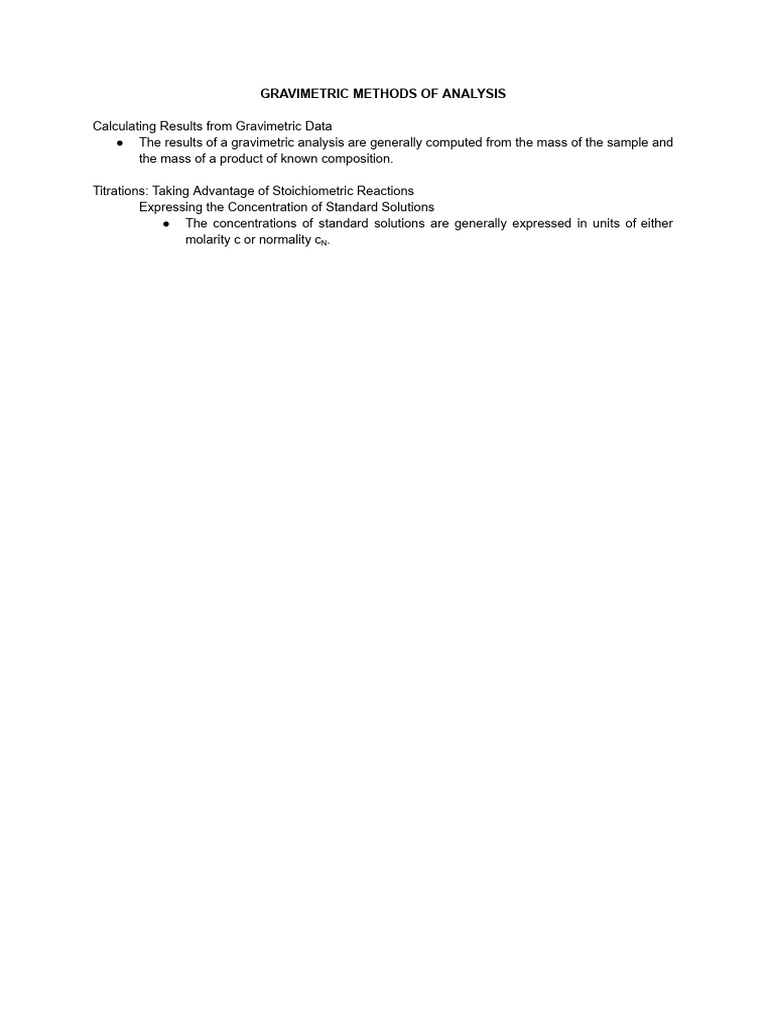 GRAVIMETRIC METHODS OF ANALYSIS

Calculating Results from Gravimetric Data

● The results of a gravimetric analysis are generally computed from the mass of the sample and the mass of a product of known composition.

Titrations: Taking Advantage of Stoichiometric Reactions

Expressing the Concentration of Standard Solutions

● The concentrations of standard solutions are generally expressed in units of either molarity c or normality $c_N$.